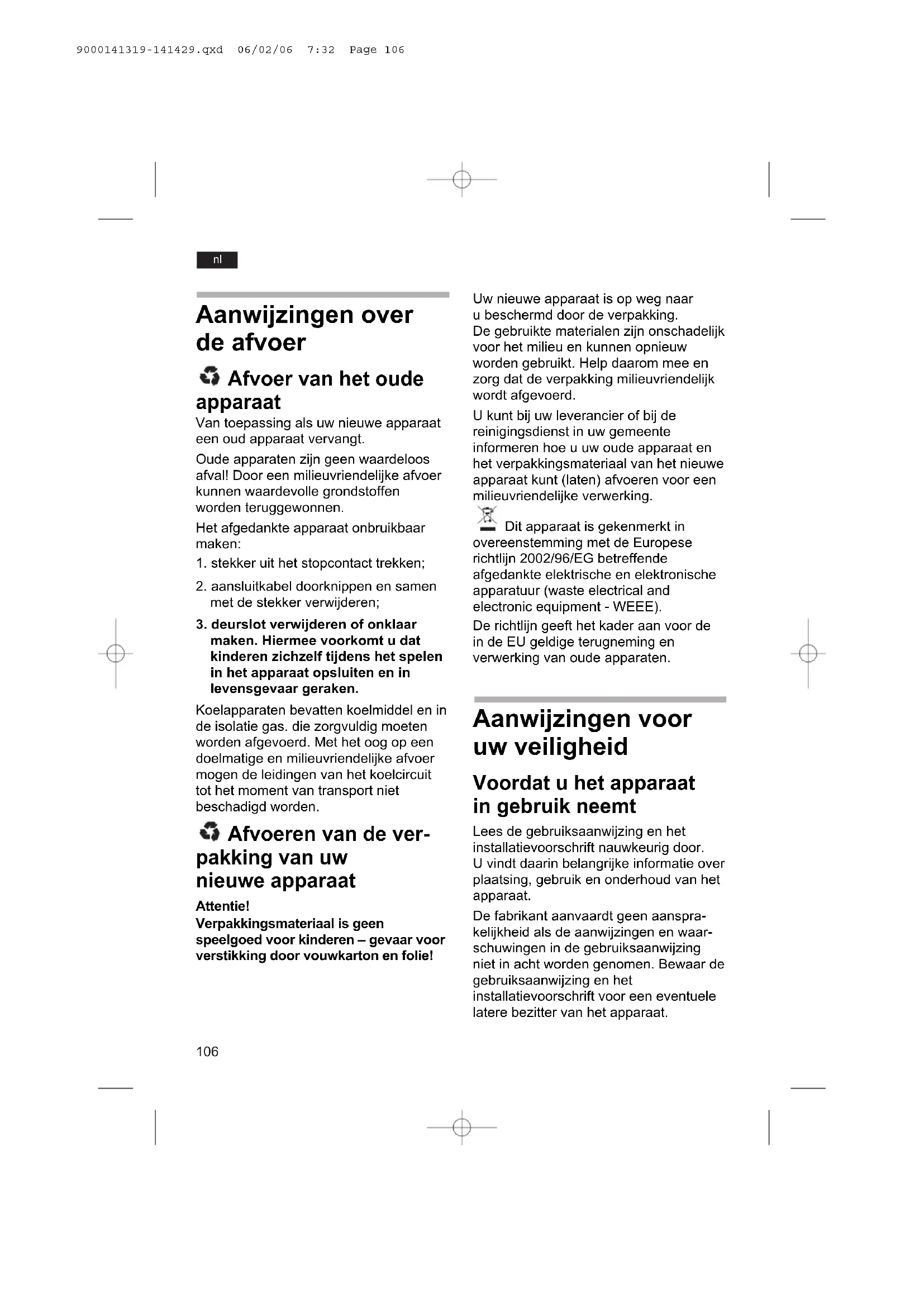 9000141319-141429.qxd 06/02/06 7:32 Page 106

nl

Aanwijzingen over de afvoer

Afvoer van het oude apparaat

Van toepassing als uw nieuwe apparaat een oud apparaat vervangt.

Oude apparaten zijn geen waardeloos afval! Door een milieuvriendelijke afvoer kunnen waardevolle grondstoffen worden teruggewonnen.

Het afgedankte apparaat onbruikbaar maken:

1. stekker uit het stopcontact trekken;

2. aansluitkabel doorknippen en samen met de stekker verwijderen;

3. deurslot verwijderen of onklaar maken. Hiermee voorkomt u dat kinderen zichzelf tijdens het spelen in het apparaat opsluiten en in levensgevaar geraken.

Koelapparaten bevatten koelmiddel en in de isolatie gas. die zorgvuldig moeten worden afgevoerd. Met het oog op een doelmatige en milieuvriendelijke afvoer mogen de leidingen van het koelcircuit tot het moment van transport niet beschadigd worden.

Afvoeren van de verpakking van uw nieuwe apparaat

Attentie!
Verpakkingsmateriaal is geen speelgoed voor kinderen – gevaar voor verstikking door vouwkarton en folie!

Uw nieuwe apparaat is op weg naar u beschermd door de verpakking. De gebruikte materialen zijn onschadelijk voor het milieu en kunnen opnieuw worden gebruikt. Help daarom mee en zorg dat de verpakking milieuvriendelijk wordt afgevoerd.

U kunt bij uw leverancier of bij de reinigingsdienst in uw gemeente informeren hoe u uw oude apparaat en het verpakkingsmateriaal van het nieuwe apparaat kunt (laten) afvoeren voor een milieuvriendelijke verwerking.

Dit apparaat is gekenmerkt in overeenstemming met de Europese richtlijn 2002/96/EG betreffende afgedankte elektrische en elektronische apparatuur (waste electrical and electronic equipment - WEEE).
De richtlijn geeft het kader aan voor de in de EU geldige terugneming en verwerking van oude apparaten.

Aanwijzingen voor uw veiligheid

Voordat u het apparaat in gebruik neemt

Lees de gebruiksaanwijzing en het installatievoorschrift nauwkeurig door. U vindt daarin belangrijke informatie over plaatsing, gebruik en onderhoud van het apparaat.

De fabrikant aanvaardt geen aansprakelijkheid als de aanwijzingen en waarschuwingen in de gebruiksaanwijzing niet in acht worden genomen. Bewaar de gebruiksaanwijzing en het installatievoorschrift voor een eventuele latere bezitter van het apparaat.

106